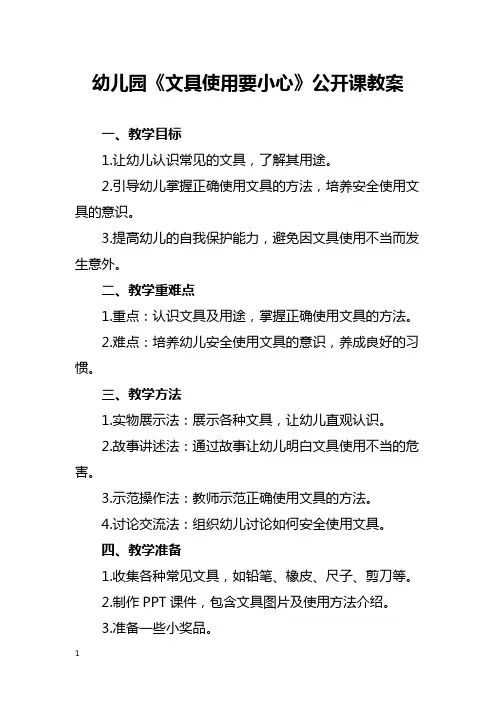 幼儿园《文具使用要小心》公开课教案

一、教学目标

1.让幼儿认识常见的文具，了解其用途。

2.引导幼儿掌握正确使用文具的方法，培养安全使用文具的意识。

3.提高幼儿的自我保护能力，避免因文具使用不当而发生意外。

二、教学重难点

1.重点：认识文具及用途，掌握正确使用文具的方法。

2.难点：培养幼儿安全使用文具的意识，养成良好的习惯。

三、教学方法

1.实物展示法：展示各种文具，让幼儿直观认识。

2.故事讲述法：通过故事让幼儿明白文具使用不当的危害。

3.示范操作法：教师示范正确使用文具的方法。

4.讨论交流法：组织幼儿讨论如何安全使用文具。

四、教学准备

1.收集各种常见文具，如铅笔、橡皮、尺子、剪刀等。

2.制作 PPT 课件，包含文具图片及使用方法介绍。

3.准备一些小奖品。

1